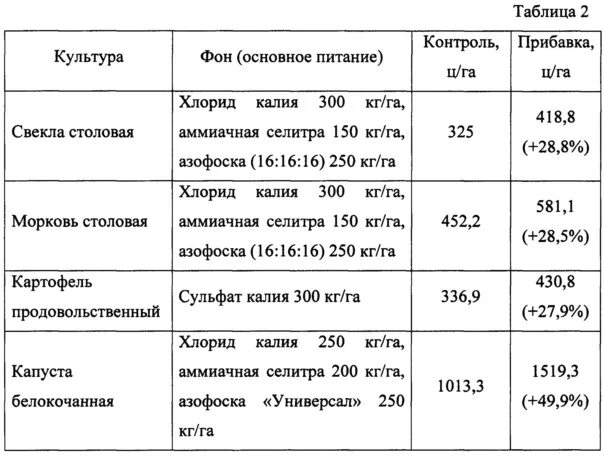 Таблица 2

| Культура | Фон (основное питание) | Контроль, ц/га | Прибавка, ц/га |
|---|---|---|---|
| Свекла столовая | Хлорид калия 300 кг/га, аммиачная селитра 150 кг/га, азофоска (16:16:16) 250 кг/га | 325 | 418,8 (+28,8%) |
| Морковь столовая | Хлорид калия 300 кг/га, аммиачная селитра 150 кг/га, азофоска (16:16:16) 250 кг/га | 452,2 | 581,1 (+28,5%) |
| Картофель продовольственный | Сульфат калия 300 кг/га | 336,9 | 430,8 (+27,9%) |
| Капуста белокочанная | Хлорид калия 250 кг/га, аммиачная селитра 200 кг/га, азофоска «Универсал» 250 кг/га | 1013,3 | 1519,3 (+49,9%) |